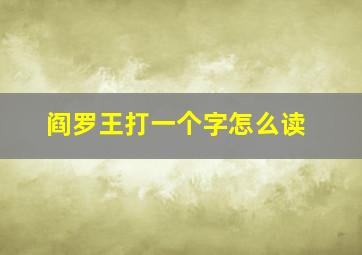 阎罗王打一个字怎么读